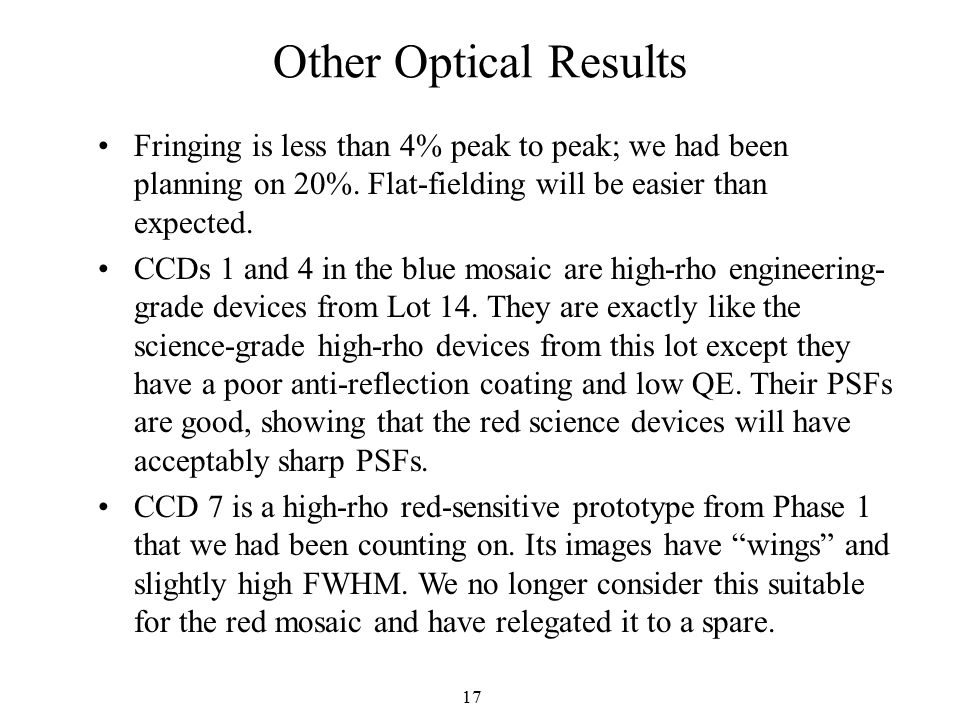 Other Optical Results

• Fringing is less than 4% peak to peak; we had been planning on 20%. Flat-fielding will be easier than expected.

• CCDs 1 and 4 in the blue mosaic are high-rho engineering-grade devices from Lot 14. They are exactly like the science-grade high-rho devices from this lot except they have a poor anti-reflection coating and low QE. Their PSFs are good, showing that the red science devices will have acceptably sharp PSFs.

• CCD 7 is a high-rho red-sensitive prototype from Phase 1 that we had been counting on. Its images have “wings” and slightly high FWHM. We no longer consider this suitable for the red mosaic and have relegated it to a spare.

17